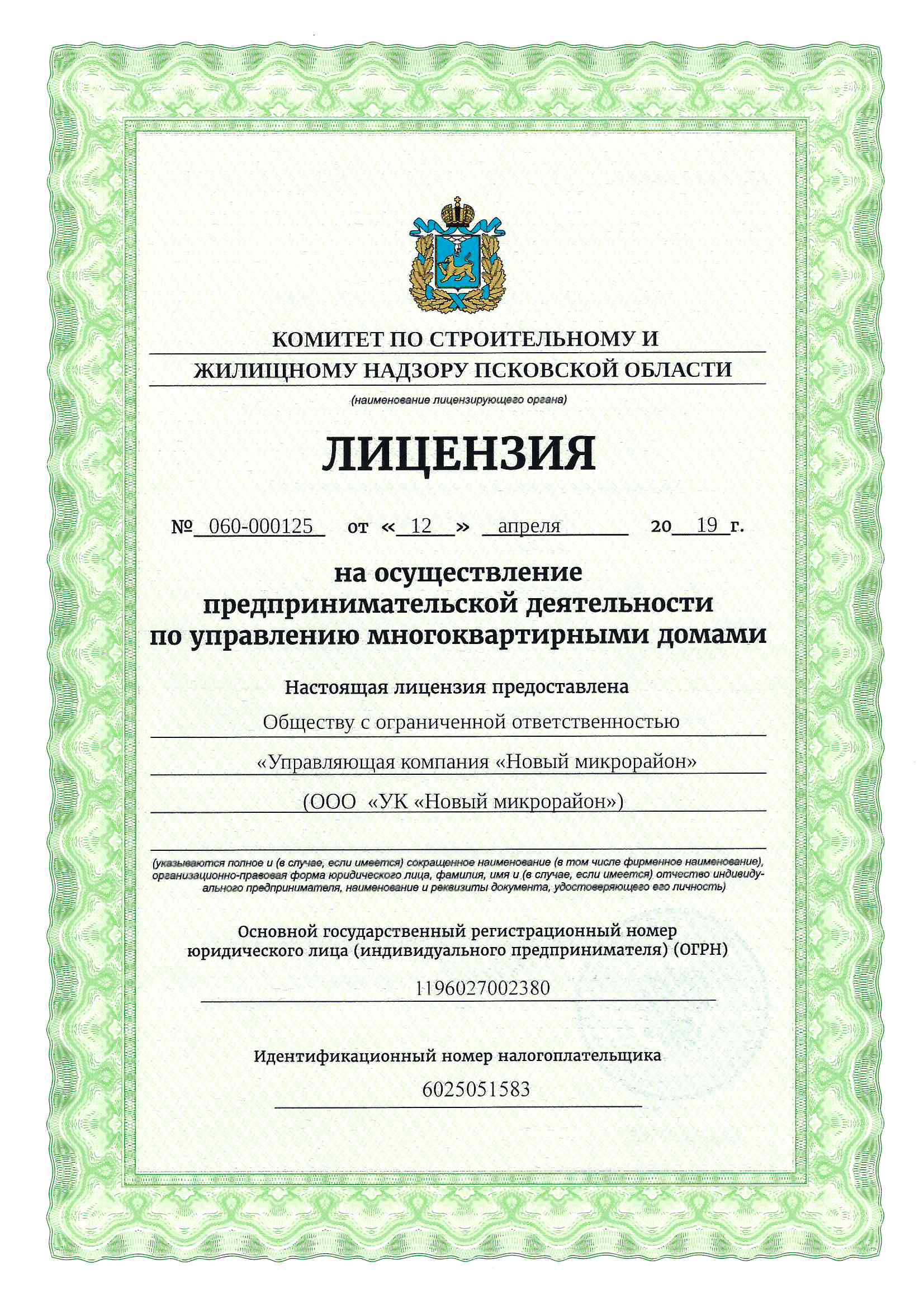 КОМИТЕТ ПО СТРОИТЕЛЬНОМУ И ЖИЛИЩНОМУ НАДЗОРУ ПСКОВСКОЙ ОБЛАСТИ

(наименование лицензирующего органа)

ЛИЦЕНЗИЯ

№ 060-000125 от « 12 » апреля 20 19 г.

на осуществление предпринимательской деятельности по управлению многоквартирными домами

Настоящая лицензия предоставлена

Обществу с ограниченной ответственностью

«Управляющая компания «Новый микрорайон»

(ООО «УК «Новый микрорайон»)

(указываются полное и (в случае, если имеется) сокращенное наименование (в том числе фирменное наименование), организационно-правовая форма юридического лица, фамилия, имя и (в случае, если имеется) отчество индивидуального предпринимателя, наименование и реквизиты документа, удостоверяющего его личность)

Основной государственный регистрационный номер юридического лица (индивидуального предпринимателя) (ОГРН)

1196027002380

Идентификационный номер налогоплательщика

6025051583